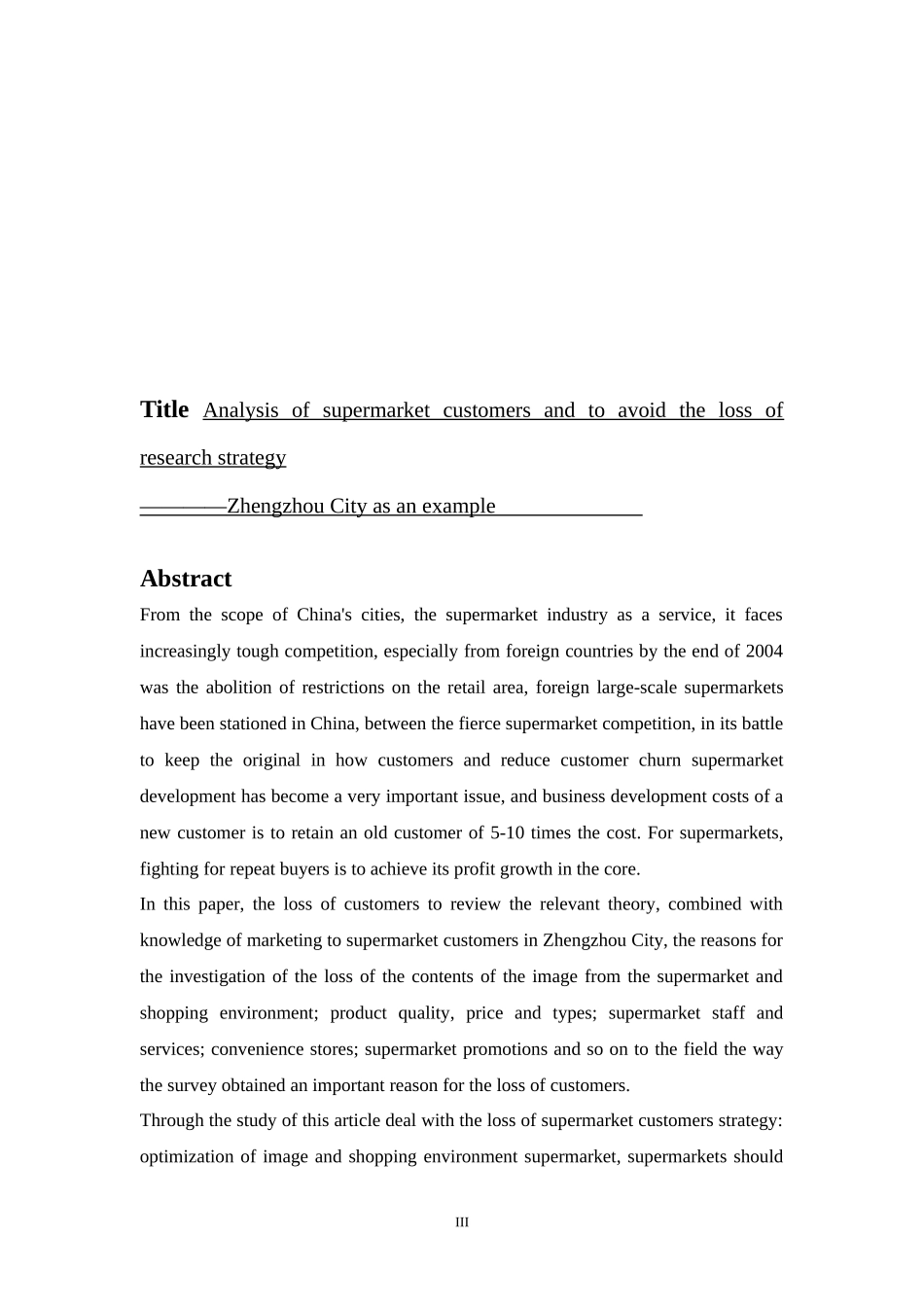 **Title** Analysis of supermarket customers and to avoid the loss of research strategy

————Zhengzhou City as an example

**Abstract**

From the scope of China's cities, the supermarket industry as a service, it faces increasingly tough competition, especially from foreign countries by the end of 2004 was the abolition of restrictions on the retail area, foreign large-scale supermarkets have been stationed in China, between the fierce supermarket competition, in its battle to keep the original in how customers and reduce customer churn supermarket development has become a very important issue, and business development costs of a new customer is to retain an old customer of 5-10 times the cost. For supermarkets, fighting for repeat buyers is to achieve its profit growth in the core.

In this paper, the loss of customers to review the relevant theory, combined with knowledge of marketing to supermarket customers in Zhengzhou City, the reasons for the investigation of the loss of the contents of the image from the supermarket and shopping environment; product quality, price and types; supermarket staff and services; convenience stores; supermarket promotions and so on to the field the way the survey obtained an important reason for the loss of customers.

Through the study of this article deal with the loss of supermarket customers strategy: optimization of image and shopping environment supermarket, supermarkets should

III